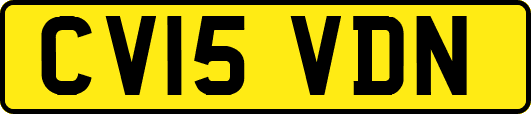 CV15 VDN